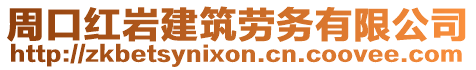 周口红岩建筑劳务有限公司
http://zkbetsynixon.cn.coovee.com